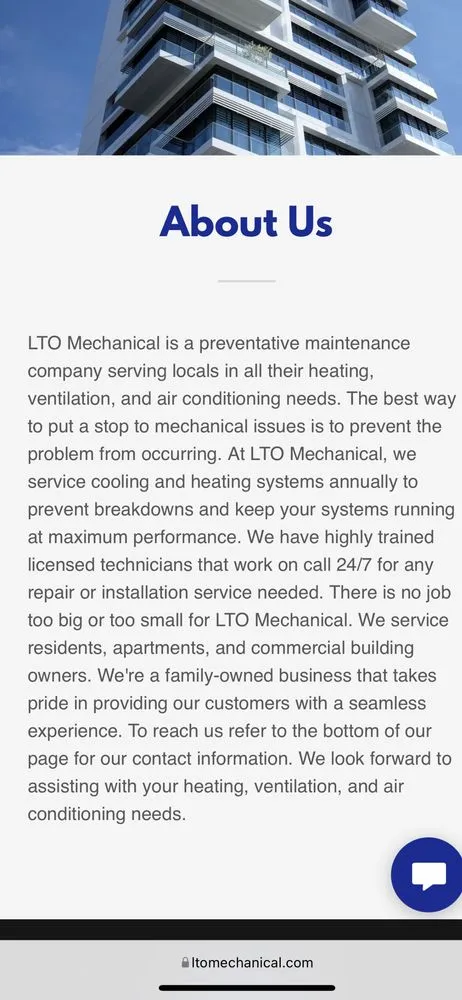 About Us

LTO Mechanical is a preventative maintenance company serving locals in all their heating, ventilation, and air conditioning needs. The best way to put a stop to mechanical issues is to prevent the problem from occurring. At LTO Mechanical, we service cooling and heating systems annually to prevent breakdowns and keep your systems running at maximum performance. We have highly trained licensed technicians that work on call 24/7 for any repair or installation service needed. There is no job too big or too small for LTO Mechanical. We service residents, apartments, and commercial building owners. We're a family-owned business that takes pride in providing our customers with a seamless experience. To reach us refer to the bottom of our page for our contact information. We look forward to assisting with your heating, ventilation, and air conditioning needs.

ltomechanical.com